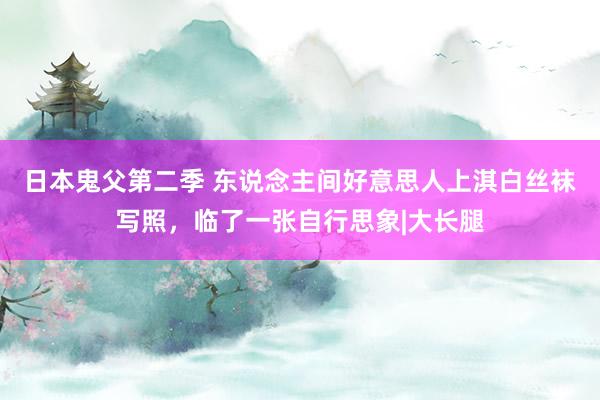 日本鬼父第二季 东说念主间好意思人上淇白丝袜写照，临了一张自行思象|大长腿